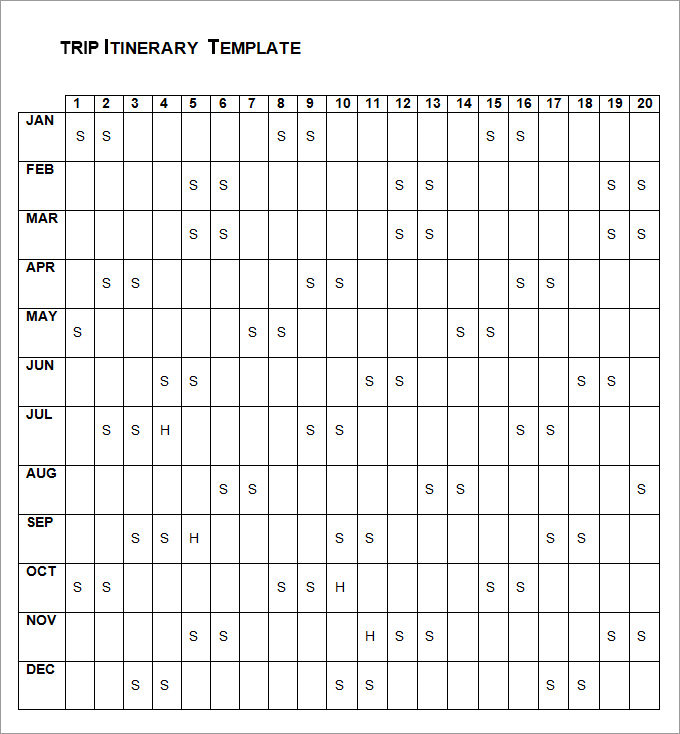 TRIP ITINERARY TEMPLATE

| | 1 | 2 | 3 | 4 | 5 | 6 | 7 | 8 | 9 | 10 | 11 | 12 | 13 | 14 | 15 | 16 | 17 | 18 | 19 | 20 |
|---|---|---|---|---|---|---|---|---|---|---|---|---|---|---|---|---|---|---|---|---|
| JAN | S | S | | | | | | S | S | | | | | | S | S | | | | |
| FEB | | | | | S | S | | | | | | S | S | | | | | | S | S |
| MAR | | | | | S | S | | | | | | S | S | | | | | | S | S |
| APR | | S | S | | | | | | S | S | | | | | | S | S | | | |
| MAY | S | | | | | | S | S | | | | | | S | S | | | | | |
| JUN | | | | S | S | | | | | | S | S | | | | | | S | S | |
| JUL | | S | S | H | | | | | S | S | | | | | | S | S | | | |
| AUG | | | | | | S | S | | | | | | S | S | | | | | | S |
| SEP | | | S | S | H | | | | | S | S | | | | | | S | S | | |
| OCT | S | S | | | | | | S | S | H | | | | | S | S | | | | |
| NOV | | | | | S | S | | | | | H | S | S | | | | | | S | S |
| DEC | | | S | S | | | | | | S | S | | | | | | S | S | | |